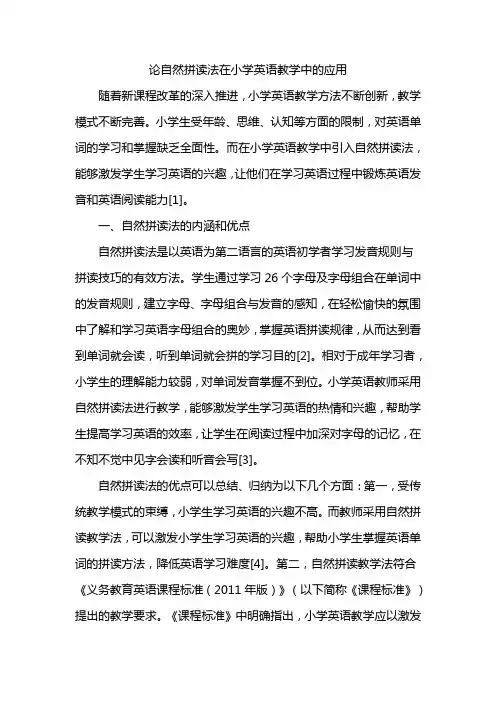 论自然拼读法在小学英语教学中的应用

随着新课程改革的深入推进，小学英语教学方法不断创新，教学模式不断完善。小学生受年龄、思维、认知等方面的限制，对英语单词的学习和掌握缺乏全面性。而在小学英语教学中引入自然拼读法，能够激发学生学习英语的兴趣，让他们在学习英语过程中锻炼英语发音和英语阅读能力[1]。

一、自然拼读法的内涵和优点

自然拼读法是以英语为第二语言的英语初学者学习发音规则与拼读技巧的有效方法。学生通过学习 26 个字母及字母组合在单词中的发音规则，建立字母、字母组合与发音的感知，在轻松愉快的氛围中了解和学习英语字母组合的奥妙，掌握英语拼读规律，从而达到看到单词就会读，听到单词就会拼的学习目的[2]。相对于成年学习者，小学生的理解能力较弱，对单词发音掌握不到位。小学英语教师采用自然拼读法进行教学，能够激发学生学习英语的热情和兴趣，帮助学生提高学习英语的效率，让学生在阅读过程中加深对字母的记忆，在不知不觉中见字会读和听音会写[3]。

自然拼读法的优点可以总结、归纳为以下几个方面：第一，受传统教学模式的束缚，小学生学习英语的兴趣不高。而教师采用自然拼读教学法，可以激发小学生学习英语的兴趣，帮助小学生掌握英语单词的拼读方法，降低英语学习难度[4]。第二，自然拼读教学法符合《义务教育英语课程标准（2011 年版）》（以下简称《课程标准》）提出的教学要求。《课程标准》中明确指出，小学英语教学应以激发